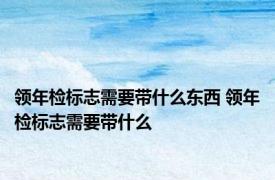 领年检标志需要带什么东西 领年检标志需要带什么